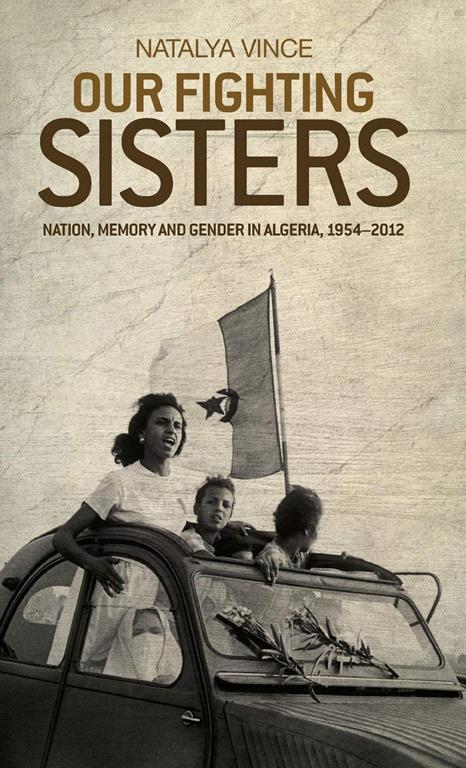 NATALYA VINCE

OUR FIGHTING SISTERS

NATION, MEMORY AND GENDER IN ALGERIA, 1954–2012